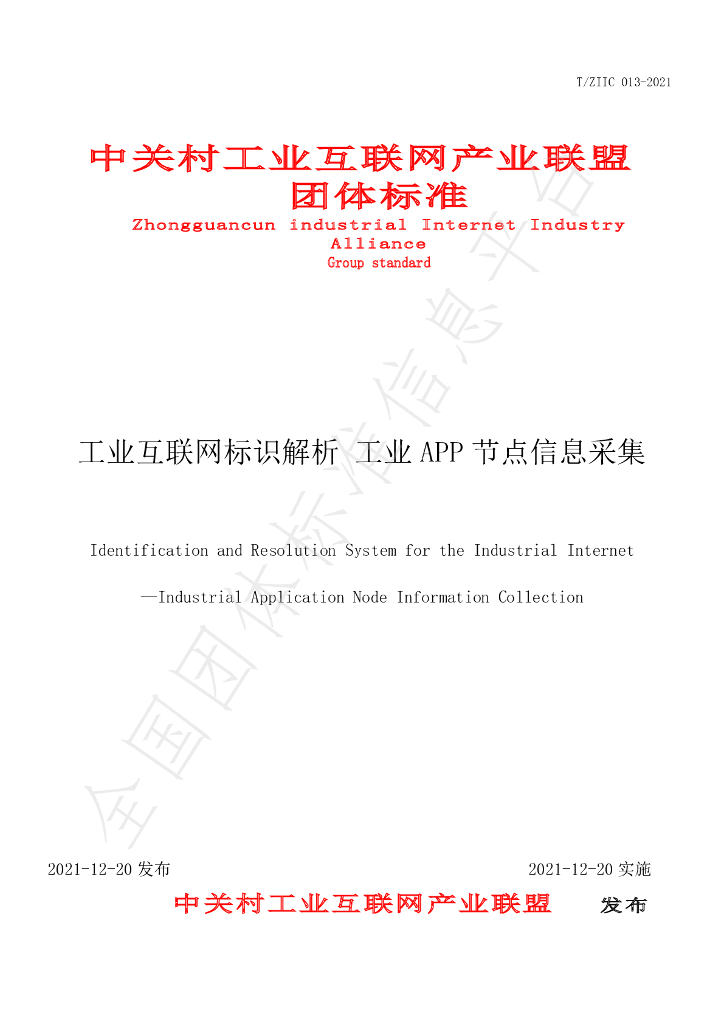 T/ZIIC 013-2021

中关村工业互联网产业联盟
团体标准

Zhongguancun industrial Internet Industry Alliance
Group standard

工业互联网标识解析 工业APP节点信息采集

Identification and Resolution System for the Industrial Internet

—Industrial Application Node Information Collection

2021-12-20发布 2021-12-20实施

中关村工业互联网产业联盟 发布

全国团体标准信息平台